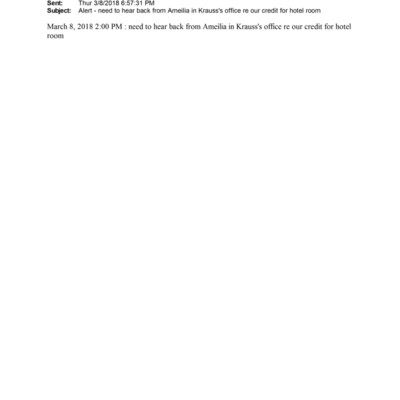 Sent: Thur 3/8/2018 6:57:31 PM
Subject: Alert - need to hear back from Ameilia in Krauss's office re our credit for hotel room

March 8, 2018 2:00 PM : need to hear back from Ameilia in Krauss's office re our credit for hotel room